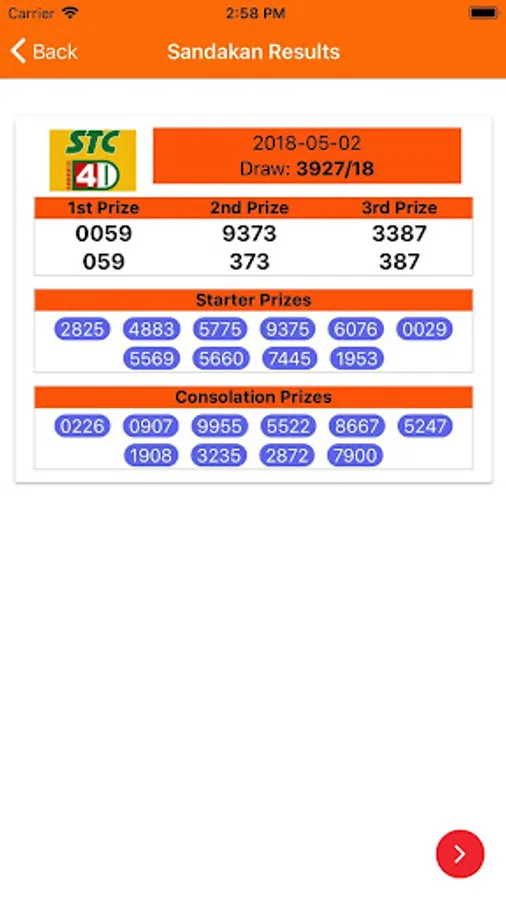 Carrier 2:58 PM

Back Sandakan Results

STC 4D

2018-05-02
Draw: 3927/18

| 1st Prize | 2nd Prize | 3rd Prize |
|---|---|---|
| 0059 | 9373 | 3387 |
| 059 | 373 | 387 |

Starter Prizes

2825 4883 5775 9375 6076 0029
5569 5660 7445 1953

Consolation Prizes

0226 0907 9955 5522 8667 5247
1908 3235 2872 7900